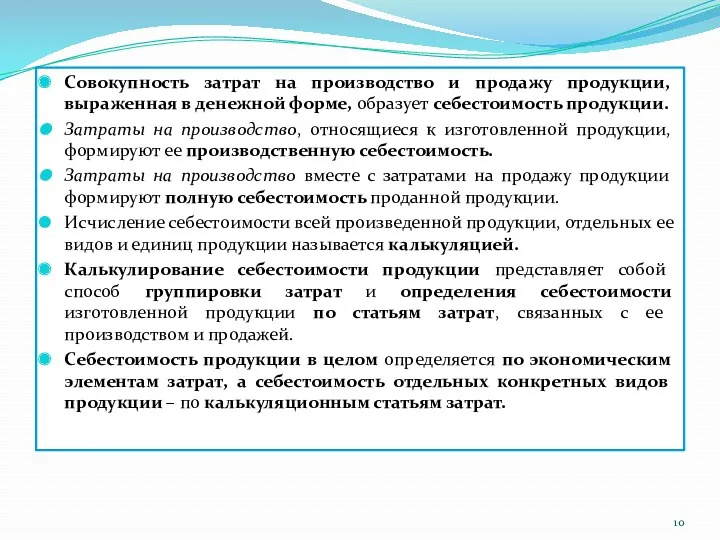 Совокупность затрат на производство и продажу продукции, выраженная в денежной форме, образует себестоимость продукции.

Затраты на производство, относящиеся к изготовленной продукции, формируют ее производственную себестоимость.

Затраты на производство вместе с затратами на продажу продукции формируют полную себестоимость проданной продукции.

Исчисление себестоимости всей произведенной продукции, отдельных ее видов и единиц продукции называется калькуляцией.

Калькулирование себестоимости продукции представляет собой способ группировки затрат и определения себестоимости изготовленной продукции по статьям затрат, связанных с ее производством и продажей.

Себестоимость продукции в целом определяется по экономическим элементам затрат, а себестоимость отдельных конкретных видов продукции – по калькуляционным статьям затрат.

10